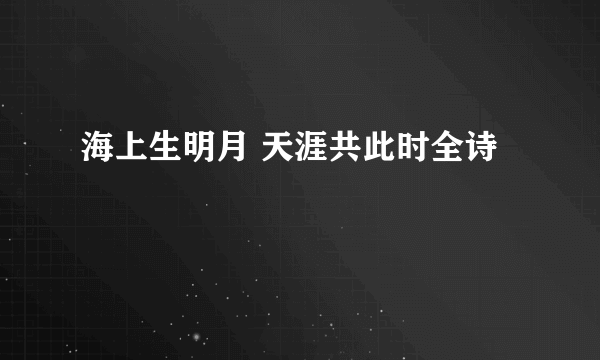 海上生明月 天涯共此时全诗